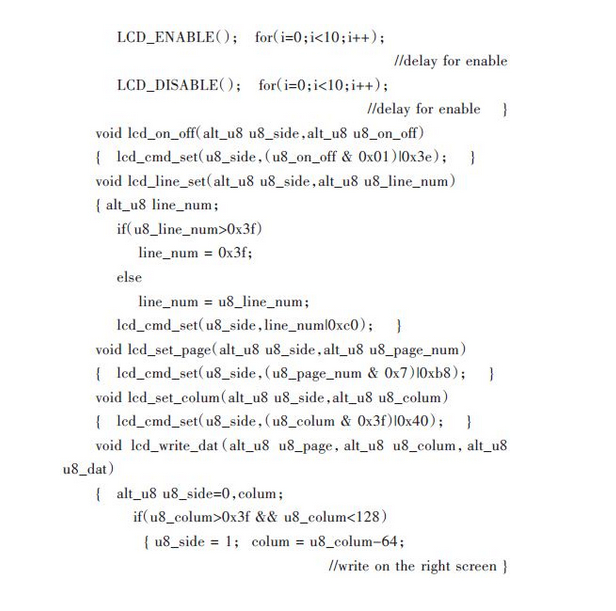 LCD_ENABLE(); for(i=0;i<10;i++);
//delay for enable
LCD_DISABLE(); for(i=0;i<10;i++);
//delay for enable }
void lcd_on_off(alt_u8 u8_side,alt_u8 u8_on_off)
{ lcd_cmd_set(u8_side,(u8_on_off & 0x01)|0x3e); }
void lcd_line_set(alt_u8 u8_side,alt_u8 u8_line_num)
{ alt_u8 line_num;
if(u8_line_num>0x3f)
line_num = 0x3f;
else
line_num = u8_line_num;
lcd_cmd_set(u8_side,line_num|0xc0); }
void lcd_set_page(alt_u8 u8_side,alt_u8 u8_page_num)
{ lcd_cmd_set(u8_side,(u8_page_num & 0x7)|0xb8); }
void lcd_set_colum(alt_u8 u8_side,alt_u8 u8_colum)
{ lcd_cmd_set(u8_side,(u8_colum & 0x3f)|0x40); }
void lcd_write_dat(alt_u8 u8_page, alt_u8 u8_colum, alt_u8 u8_dat)
{ alt_u8 u8_side=0,colum;
if(u8_colum>0x3f && u8_colum<128)
{ u8_side = 1; colum = u8_colum-64;
//write on the right screen }